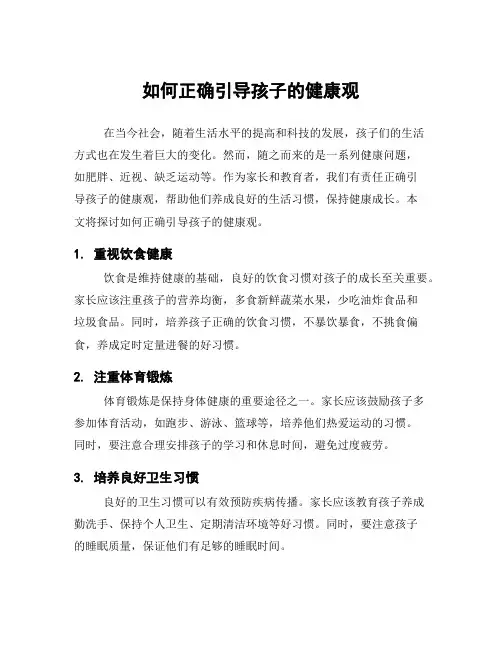 如何正确引导孩子的健康观

在当今社会，随着生活水平的提高和科技的发展，孩子们的生活方式也在发生着巨大的变化。然而，随之而来的是一系列健康问题，如肥胖、近视、缺乏运动等。作为家长和教育者，我们有责任正确引导孩子的健康观，帮助他们养成良好的生活习惯，保持健康成长。本文将探讨如何正确引导孩子的健康观。

1. 重视饮食健康

饮食是维持健康的基础，良好的饮食习惯对孩子的成长至关重要。家长应该注重孩子的营养均衡，多食新鲜蔬菜水果，少吃油炸食品和垃圾食品。同时，培养孩子正确的饮食习惯，不暴饮暴食，不挑食偏食，养成定时定量进餐的好习惯。

2. 注重体育锻炼

体育锻炼是保持身体健康的重要途径之一。家长应该鼓励孩子多参加体育活动，如跑步、游泳、篮球等，培养他们热爱运动的习惯。同时，要注意合理安排孩子的学习和休息时间，避免过度疲劳。

3. 培养良好卫生习惯

良好的卫生习惯可以有效预防疾病传播。家长应该教育孩子养成勤洗手、保持个人卫生、定期清洁环境等好习惯。同时，要注意孩子的睡眠质量，保证他们有足够的睡眠时间。